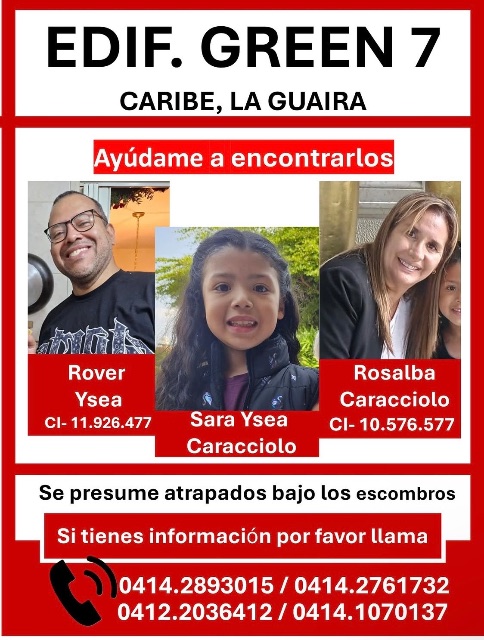 EDIF. GREEN 7

CARIBE, LA GUAIRA

Ayúdame a encontrarlos

Rover Ysea
CI- 11.926.477

Sara Ysea Caracciolo

Rosalba Caracciolo
CI- 10.576.577

Se presume atrapados bajo los escombros

Si tienes información por favor llama

0414.2893015 / 0414.2761732
0412.2036412 / 0414.1070137